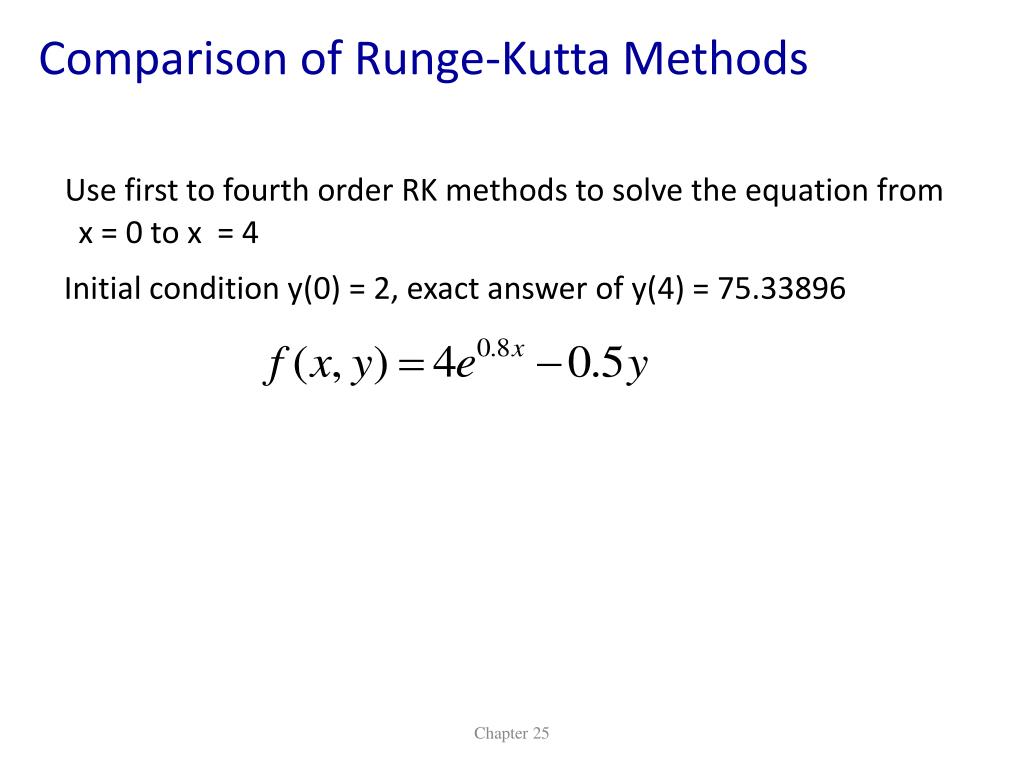 Comparison of Runge-Kutta Methods

Use first to fourth order RK methods to solve the equation from x = 0 to x = 4

Initial condition y(0) = 2, exact answer of y(4) = 75.33896

$f(x, y) = 4e^{0.8x} - 0.5y$

Chapter 25